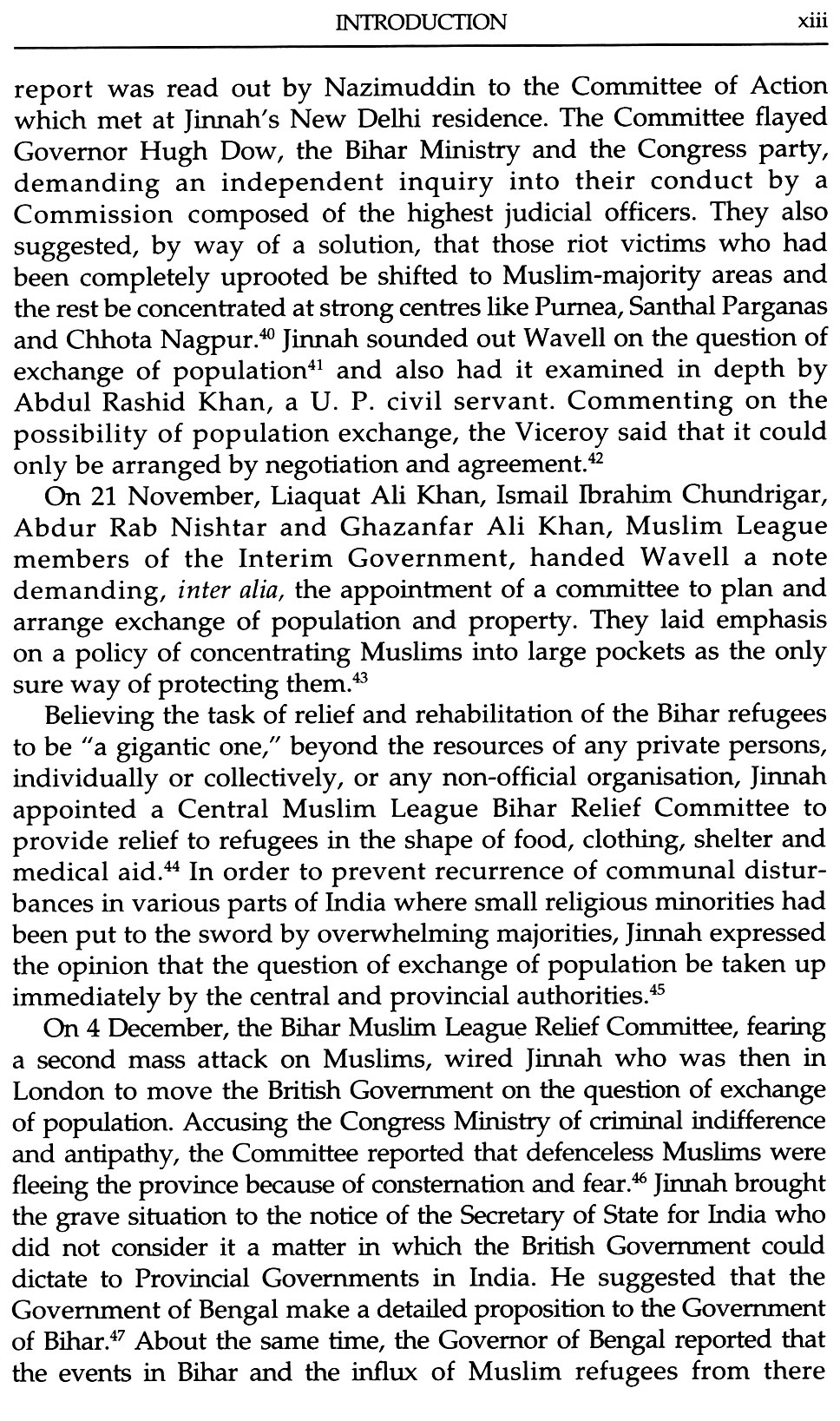 INTRODUCTION xiii

report was read out by Nazimuddin to the Committee of Action which met at Jinnah's New Delhi residence. The Committee flayed Governor Hugh Dow, the Bihar Ministry and the Congress party, demanding an independent inquiry into their conduct by a Commission composed of the highest judicial officers. They also suggested, by way of a solution, that those riot victims who had been completely uprooted be shifted to Muslim-majority areas and the rest be concentrated at strong centres like Purnea, Santhal Parganas and Chhota Nagpur.$^{40}$ Jinnah sounded out Wavell on the question of exchange of population$^{41}$ and also had it examined in depth by Abdul Rashid Khan, a U. P. civil servant. Commenting on the possibility of population exchange, the Viceroy said that it could only be arranged by negotiation and agreement.$^{42}$

On 21 November, Liaquat Ali Khan, Ismail Ibrahim Chundrigar, Abdur Rab Nishtar and Ghazanfar Ali Khan, Muslim League members of the Interim Government, handed Wavell a note demanding, inter alia, the appointment of a committee to plan and arrange exchange of population and property. They laid emphasis on a policy of concentrating Muslims into large pockets as the only sure way of protecting them.$^{43}$

Believing the task of relief and rehabilitation of the Bihar refugees to be "a gigantic one," beyond the resources of any private persons, individually or collectively, or any non-official organisation, Jinnah appointed a Central Muslim League Bihar Relief Committee to provide relief to refugees in the shape of food, clothing, shelter and medical aid.$^{44}$ In order to prevent recurrence of communal disturbances in various parts of India where small religious minorities had been put to the sword by overwhelming majorities, Jinnah expressed the opinion that the question of exchange of population be taken up immediately by the central and provincial authorities.$^{45}$

On 4 December, the Bihar Muslim League Relief Committee, fearing a second mass attack on Muslims, wired Jinnah who was then in London to move the British Government on the question of exchange of population. Accusing the Congress Ministry of criminal indifference and antipathy, the Committee reported that defenceless Muslims were fleeing the province because of consternation and fear.$^{46}$ Jinnah brought the grave situation to the notice of the Secretary of State for India who did not consider it a matter in which the British Government could dictate to Provincial Governments in India. He suggested that the Government of Bengal make a detailed proposition to the Government of Bihar.$^{47}$ About the same time, the Governor of Bengal reported that the events in Bihar and the influx of Muslim refugees from there